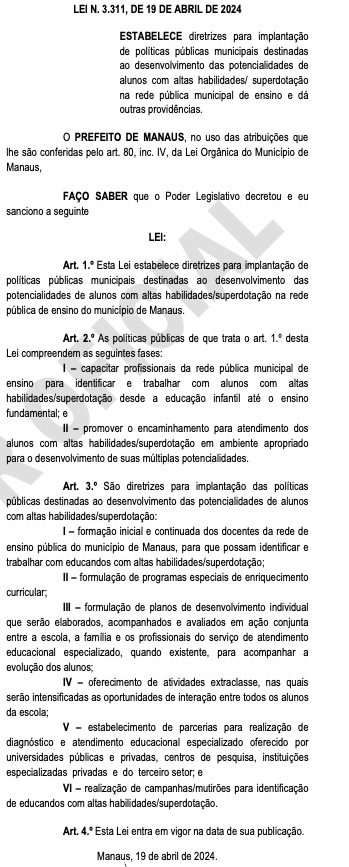 LEI N. 3.311, DE 19 DE ABRIL DE 2024

ESTABELECE diretrizes para implantação de políticas públicas municipais destinadas ao desenvolvimento das potencialidades de alunos com altas habilidades/ superdotação na rede pública municipal de ensino e dá outras providências.

O PREFEITO DE MANAUS, no uso das atribuições que lhe são conferidas pelo art. 80, inc. IV, da Lei Orgânica do Município de Manaus,

FAÇO SABER que o Poder Legislativo decretou e eu sanciono a seguinte

LEI:

Art. 1.º Esta Lei estabelece diretrizes para implantação de políticas públicas municipais destinadas ao desenvolvimento das potencialidades de alunos com altas habilidades/superdotação na rede pública de ensino do município de Manaus.

Art. 2.º As políticas públicas de que trata o art. 1.º desta Lei compreendem as seguintes fases:

I – capacitar profissionais da rede pública municipal de ensino para identificar e trabalhar com alunos com altas habilidades/superdotação desde a educação infantil até o ensino fundamental; e

II – promover o encaminhamento para atendimento dos alunos com altas habilidades/superdotação em ambiente apropriado para o desenvolvimento de suas múltiplas potencialidades.

Art. 3.º São diretrizes para implantação das políticas públicas destinadas ao desenvolvimento das potencialidades de alunos com altas habilidades/superdotação:

I – formação inicial e continuada dos docentes da rede de ensino público do município de Manaus, para que possam identificar e trabalhar com educandos com altas habilidades/superdotação;

II – formulação de programas especiais de enriquecimento curricular;

III – formulação de planos de desenvolvimento individual que serão elaborados, acompanhados e avaliados em ação conjunta entre a escola, a família e os profissionais do serviço de atendimento educacional especializado, quando existente, para acompanhar a evolução dos alunos;

IV – oferecimento de atividades extraclasse, nas quais serão intensificadas as oportunidades de interação entre todos os alunos da escola;

V – estabelecimento de parcerias para realização de diagnóstico e atendimento educacional especializado oferecido por universidades públicas e privadas, centros de pesquisa, instituições especializadas privadas e do terceiro setor; e

VI – realização de campanhas/mutirões para identificação de educandos com altas habilidades/superdotação.

Art. 4.º Esta Lei entra em vigor na data de sua publicação.

Manaus, 19 de abril de 2024.